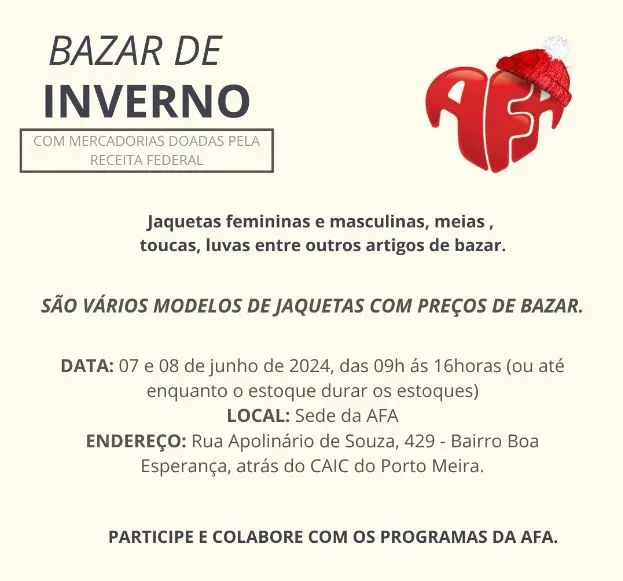 BAZAR DE
INVERNO

COM MERCADORIAS DOADAS PELA RECEITA FEDERAL

AFA

Jaquetas femininas e masculinas, meias , toucas, luvas entre outros artigos de bazar.

SÃO VÁRIOS MODELOS DE JAQUETAS COM PREÇOS DE BAZAR.

DATA: 07 e 08 de junho de 2024, das 09h ás 16horas (ou até enquanto o estoque durar os estoques)
LOCAL: Sede da AFA
ENDEREÇO: Rua Apolinário de Souza, 429 - Bairro Boa Esperança, atrás do CAIC do Porto Meira.

PARTICIPE E COLABORE COM OS PROGRAMAS DA AFA.